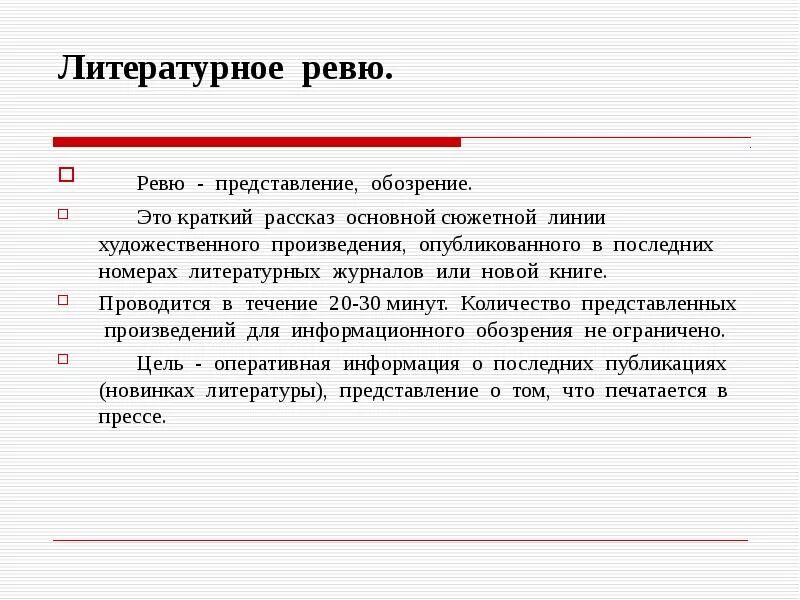 Литературное ревю.

Ревю - представление, обозрение.

Это краткий рассказ основной сюжетной линии художественного произведения, опубликованного в последних номерах литературных журналов или новой книге.

Проводится в течение 20-30 минут. Количество представленных произведений для информационного обозрения не ограничено.

Цель - оперативная информация о последних публикациях (новинках литературы), представление о том, что печатается в прессе.